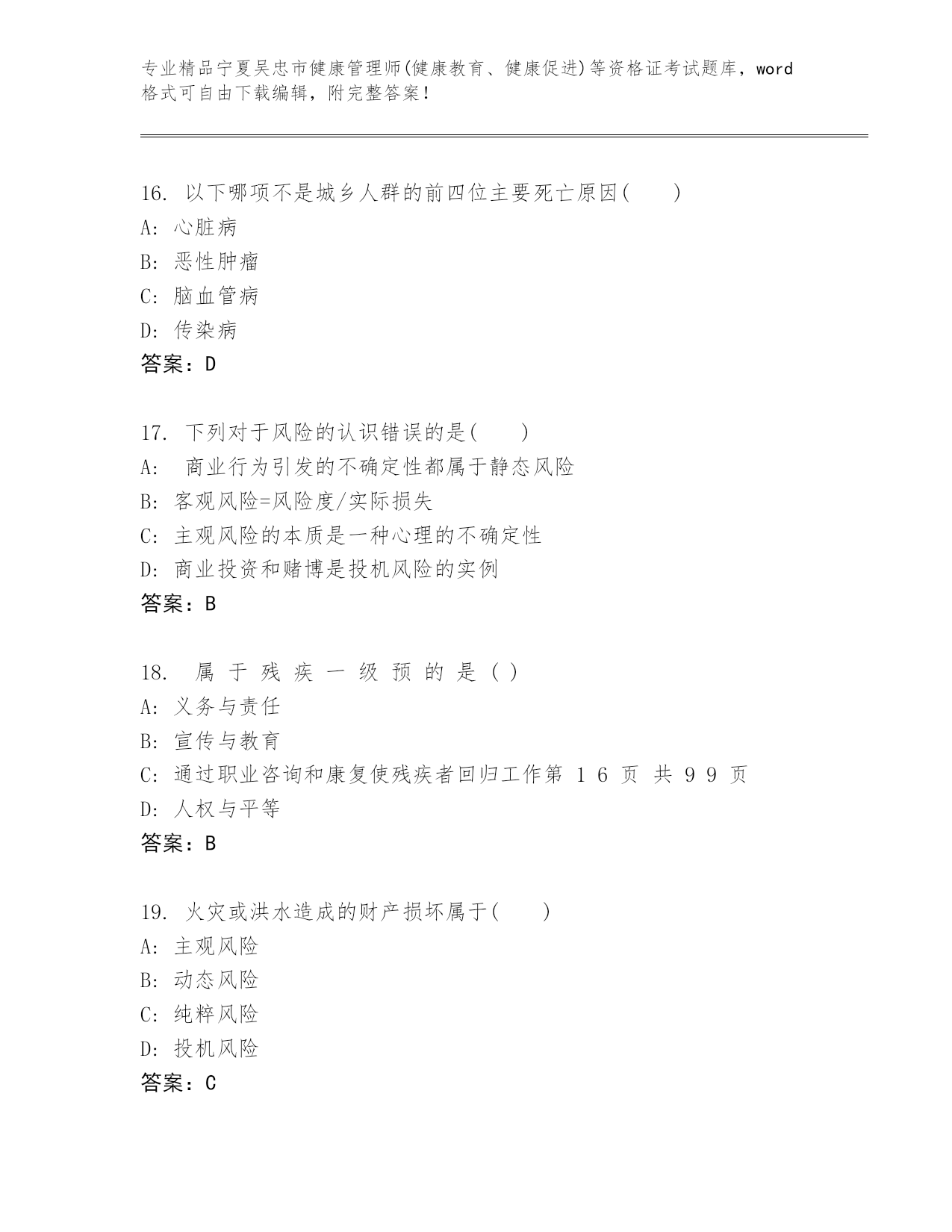 专业精品宁夏吴忠市健康管理师(健康教育、健康促进)等资格证考试题库，word格式可自由下载编辑，附完整答案！

16. 以下哪项不是城乡人群的前四位主要死亡原因(　　)
A: 心脏病
B: 恶性肿瘤
C: 脑血管病
D: 传染病
答案：D

17. 下列对于风险的认识错误的是(　　)
A:　商业行为引发的不确定性都属于静态风险
B: 客观风险=风险度/实际损失
C: 主观风险的本质是一种心理的不确定性
D: 商业投资和赌博是投机风险的实例
答案：B

18. 属 于 残 疾 一 级 预 的 是 ( )
A: 义务与责任
B: 宣传与教育
C: 通过职业咨询和康复使残疾者回归工作第 1 6 页 共 9 9 页
D: 人权与平等
答案：B

19. 火灾或洪水造成的财产损坏属于(　　)
A: 主观风险
B: 动态风险
C: 纯粹风险
D: 投机风险
答案：C